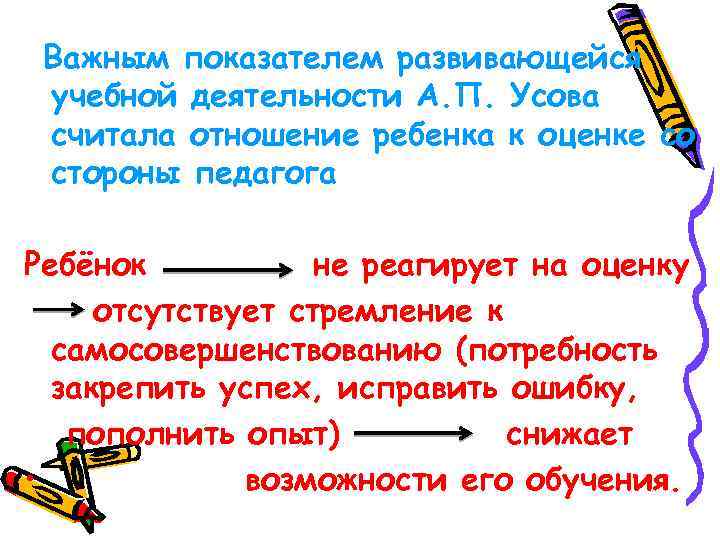 Важным показателем развивающейся учебной деятельности А.П. Усова считала отношение ребенка к оценке со стороны педагога

Ребёнок → не реагирует на оценку → отсутствует стремление к самосовершенствованию (потребность закрепить успех, исправить ошибку, пополнить опыт) → снижает возможности его обучения.